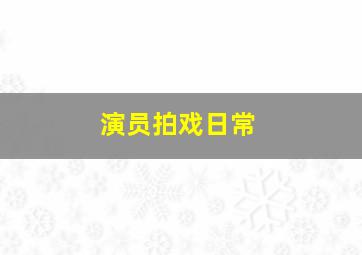 演员拍戏日常